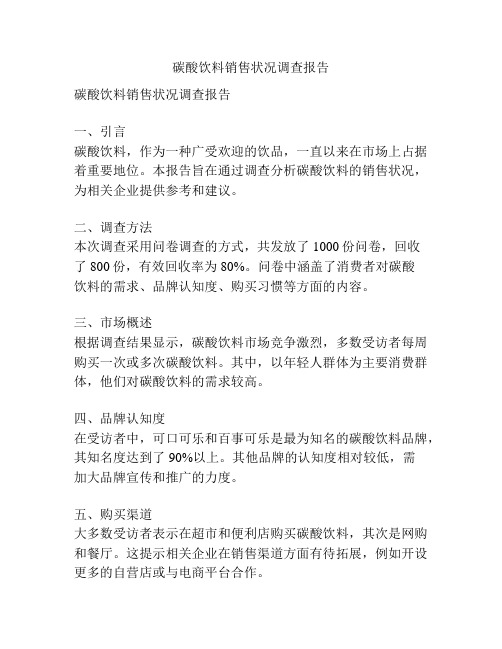 碳酸饮料销售状况调查报告

碳酸饮料销售状况调查报告

一、引言
碳酸饮料，作为一种广受欢迎的饮品，一直以来在市场上占据着重要地位。本报告旨在通过调查分析碳酸饮料的销售状况，为相关企业提供参考和建议。

二、调查方法
本次调查采用问卷调查的方式，共发放了 1000 份问卷，回收了 800 份，有效回收率为 80%。问卷中涵盖了消费者对碳酸饮料的需求、品牌认知度、购买习惯等方面的内容。

三、市场概述
根据调查结果显示，碳酸饮料市场竞争激烈，多数受访者每周购买一次或多次碳酸饮料。其中，以年轻人群体为主要消费群体，他们对碳酸饮料的需求较高。

四、品牌认知度
在受访者中，可口可乐和百事可乐是最为知名的碳酸饮料品牌，其知名度达到了 90%以上。其他品牌的认知度相对较低，需加大品牌宣传和推广的力度。

五、购买渠道
大多数受访者表示在超市和便利店购买碳酸饮料，其次是网购和餐厅。这提示相关企业在销售渠道方面有待拓展，例如开设更多的自营店或与电商平台合作。